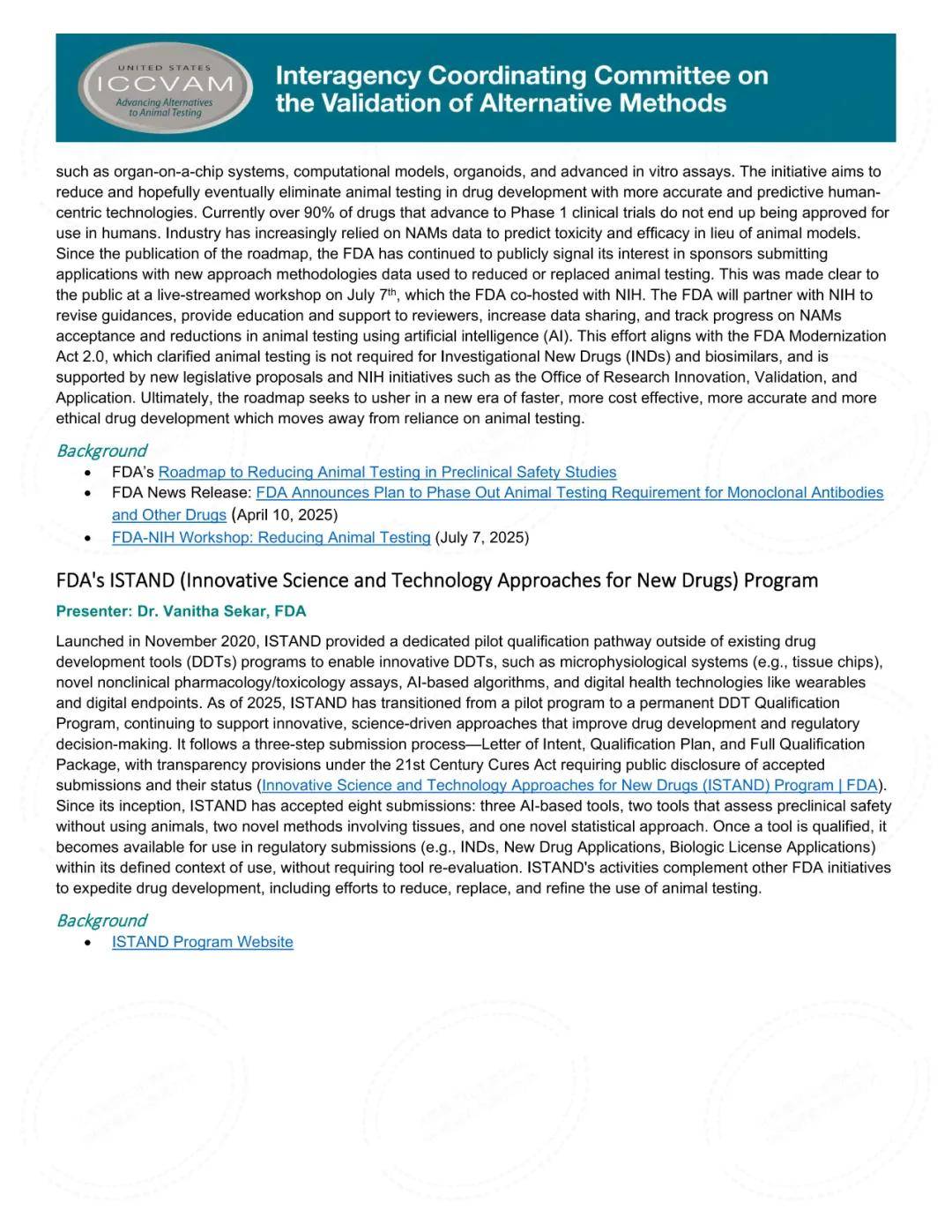 UNITED STATES
ICCVAM
Advancing Alternatives to Animal Testing

Interagency Coordinating Committee on the Validation of Alternative Methods

such as organ-on-a-chip systems, computational models, organoids, and advanced in vitro assays. The initiative aims to reduce and hopefully eventually eliminate animal testing in drug development with more accurate and predictive human-centric technologies. Currently over 90% of drugs that advance to Phase 1 clinical trials do not end up being approved for use in humans. Industry has increasingly relied on NAMs data to predict toxicity and efficacy in lieu of animal models. Since the publication of the roadmap, the FDA has continued to publicly signal its interest in sponsors submitting applications with new approach methodologies data used to reduced or replaced animal testing. This was made clear to the public at a live-streamed workshop on July 7$^{th}$, which the FDA co-hosted with NIH. The FDA will partner with NIH to revise guidances, provide education and support to reviewers, increase data sharing, and track progress on NAMs acceptance and reductions in animal testing using artificial intelligence (AI). This effort aligns with the FDA Modernization Act 2.0, which clarified animal testing is not required for Investigational New Drugs (INDs) and biosimilars, and is supported by new legislative proposals and NIH initiatives such as the Office of Research Innovation, Validation, and Application. Ultimately, the roadmap seeks to usher in a new era of faster, more cost effective, more accurate and more ethical drug development which moves away from reliance on animal testing.

Background
• FDA's Roadmap to Reducing Animal Testing in Preclinical Safety Studies
• FDA News Release: FDA Announces Plan to Phase Out Animal Testing Requirement for Monoclonal Antibodies and Other Drugs (April 10, 2025)
• FDA-NIH Workshop: Reducing Animal Testing (July 7, 2025)

FDA's ISTAND (Innovative Science and Technology Approaches for New Drugs) Program

Presenter: Dr. Vanitha Sekar, FDA

Launched in November 2020, ISTAND provided a dedicated pilot qualification pathway outside of existing drug development tools (DDTs) programs to enable innovative DDTs, such as microphysiological systems (e.g., tissue chips), novel nonclinical pharmacology/toxicology assays, AI-based algorithms, and digital health technologies like wearables and digital endpoints. As of 2025, ISTAND has transitioned from a pilot program to a permanent DDT Qualification Program, continuing to support innovative, science-driven approaches that improve drug development and regulatory decision-making. It follows a three-step submission process—Letter of Intent, Qualification Plan, and Full Qualification Package, with transparency provisions under the 21st Century Cures Act requiring public disclosure of accepted submissions and their status (Innovative Science and Technology Approaches for New Drugs (ISTAND) Program | FDA). Since its inception, ISTAND has accepted eight submissions: three AI-based tools, two tools that assess preclinical safety without using animals, two novel methods involving tissues, and one novel statistical approach. Once a tool is qualified, it becomes available for use in regulatory submissions (e.g., INDs, New Drug Applications, Biologic License Applications) within its defined context of use, without requiring tool re-evaluation. ISTAND's activities complement other FDA initiatives to expedite drug development, including efforts to reduce, replace, and refine the use of animal testing.

Background
• ISTAND Program Website